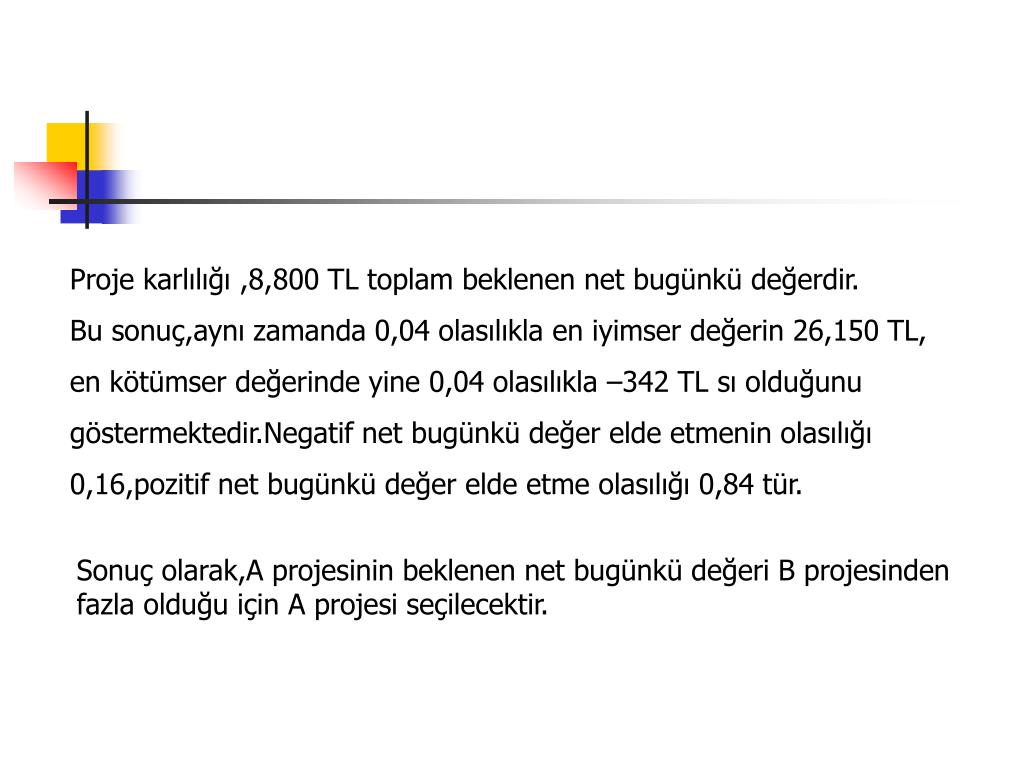 Proje karlılığı ,8,800 TL toplam beklenen net bugünkü değerdir.
Bu sonuç,aynı zamanda 0,04 olasılıkla en iyimser değerin 26,150 TL, en kötümser değerinde yine 0,04 olasılıkla –342 TL sı olduğunu göstermektedir.Negatif net bugünkü değer elde etmenin olasılığı 0,16,pozitif net bugünkü değer elde etme olasılığı 0,84 tür.

Sonuç olarak,A projesinin beklenen net bugünkü değeri B projesinden fazla olduğu için A projesi seçilecektir.